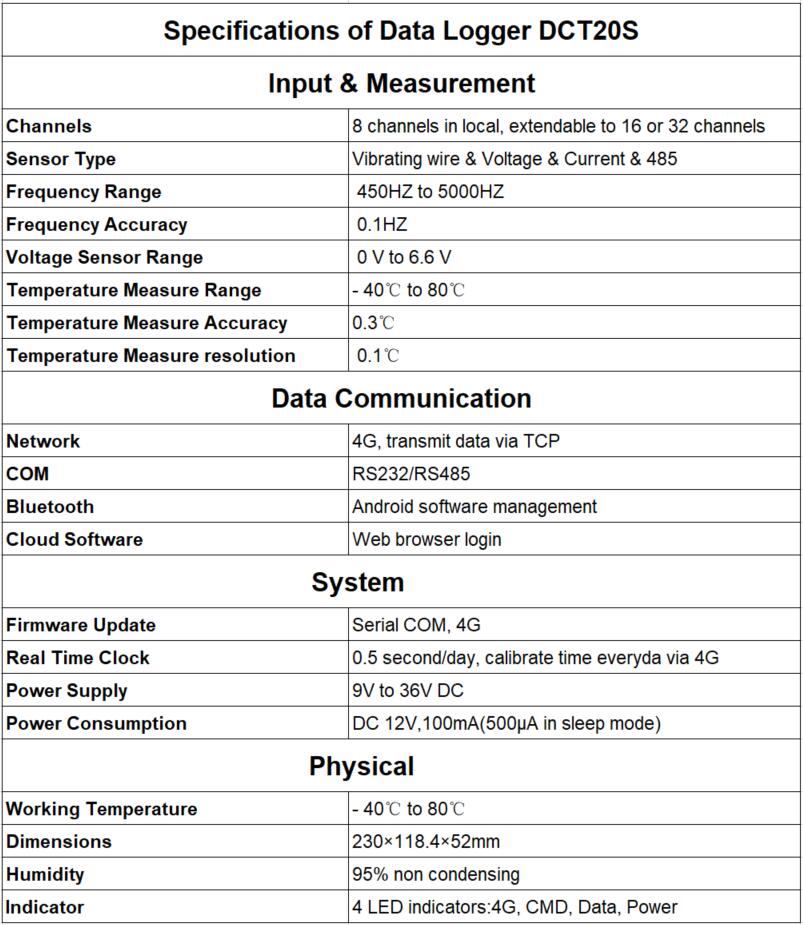 | Specifications of Data Logger DCT20S | |
|---|---|
| **Input & Measurement** | |
| Channels | 8 channels in local, extendable to 16 or 32 channels |
| Sensor Type | Vibrating wire & Voltage & Current & 485 |
| Frequency Range | 450HZ to 5000HZ |
| Frequency Accuracy | 0.1HZ |
| Voltage Sensor Range | 0 V to 6.6 V |
| Temperature Measure Range | - 40℃ to 80℃ |
| Temperature Measure Accuracy | 0.3℃ |
| Temperature Measure resolution | 0.1℃ |
| **Data Communication** | |
| Network | 4G, transmit data via TCP |
| COM | RS232/RS485 |
| Bluetooth | Android software management |
| Cloud Software | Web browser login |
| **System** | |
| Firmware Update | Serial COM, 4G |
| Real Time Clock | 0.5 second/day, calibrate time everyda via 4G |
| Power Supply | 9V to 36V DC |
| Power Consumption | DC 12V,100mA(500μA in sleep mode) |
| **Physical** | |
| Working Temperature | - 40℃ to 80℃ |
| Dimensions | 230×118.4×52mm |
| Humidity | 95% non condensing |
| Indicator | 4 LED indicators:4G, CMD, Data, Power |